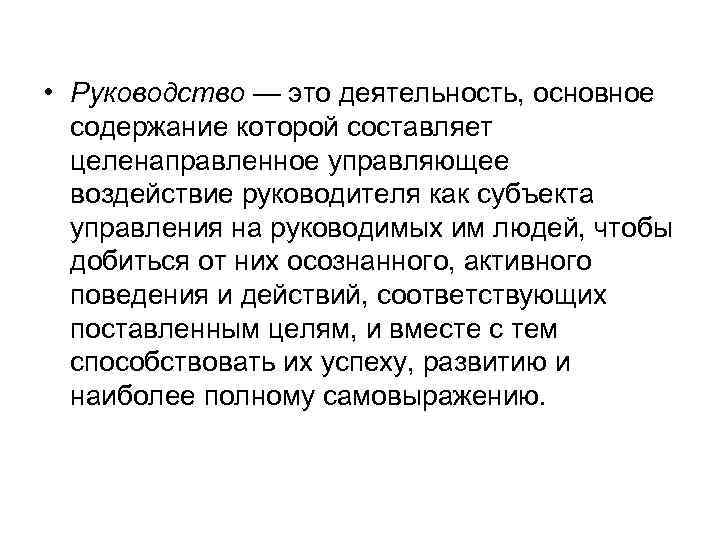 • Руководство — это деятельность, основное содержание которой составляет целенаправленное управляющее воздействие руководителя как субъекта управления на руководимых им людей, чтобы добиться от них осознанного, активного поведения и действий, соответствующих поставленным целям, и вместе с тем способствовать их успеху, развитию и наиболее полному самовыражению.